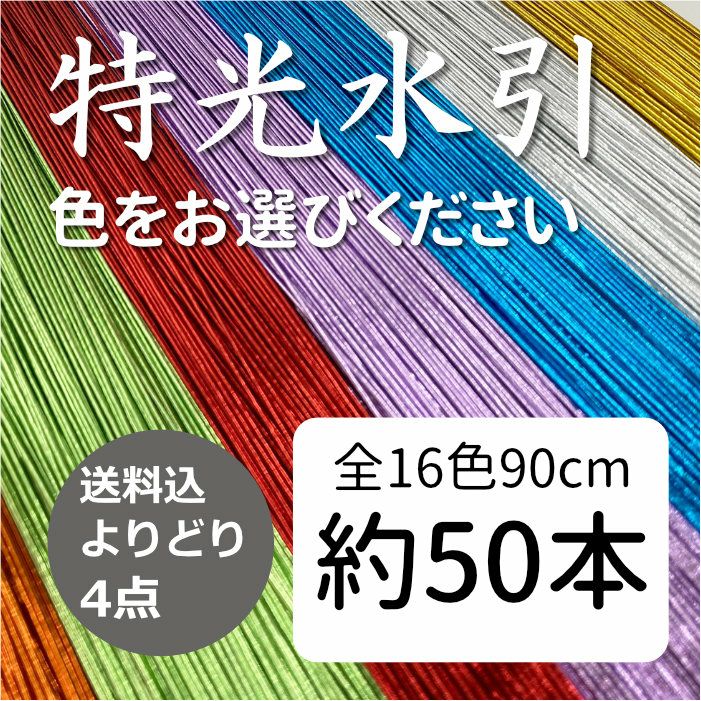 特光水引
色をお選びください

送料込
よりどり
4点

全16色90cm
約50本